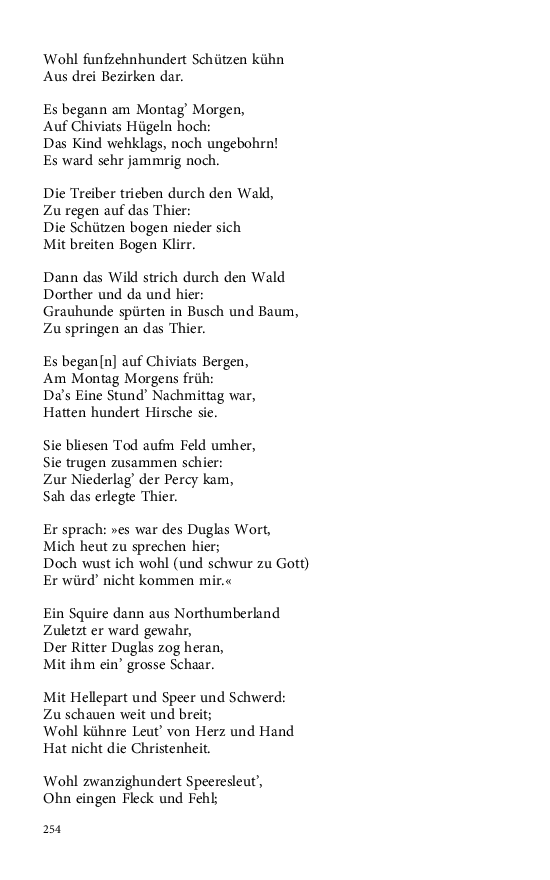 Wohl funfzehnhundert Schützen kühn
Aus drei Bezirken dar.

Es begann am Montag' Morgen,
Auf Chiviats Hügeln hoch:
Das Kind wehklags, noch ungebohrn!
Es ward sehr jammrig noch.

Die Treiber trieben durch den Wald,
Zu regen auf das Thier:
Die Schützen bogen nieder sich
Mit breiten Bogen Klirr.

Dann das Wild strich durch den Wald
Dorther und da und hier:
Grauhunde spürten in Busch und Baum,
Zu springen an das Thier.

Es began[n] auf Chiviats Bergen,
Am Montag Morgens früh:
Da's Eine Stund' Nachmittag war,
Hatten hundert Hirsche sie.

Sie bliesen Tod aufm Feld umher,
Sie trugen zusammen schier:
Zur Niederlag' der Percy kam,
Sah das erlegte Thier.

Er sprach: »es war des Duglas Wort,
Mich heut zu sprechen hier;
Doch wust ich wohl (und schwur zu Gott)
Er würd' nicht kommen mir.«

Ein Squire dann aus Northumberland
Zuletzt er ward gewahr,
Der Ritter Duglas zog heran,
Mit ihm ein' grosse Schaar.

Mit Hellepart und Speer und Schwerd:
Zu schauen weit und breit;
Wohl kühnre Leut' von Herz und Hand
Hat nicht die Christenheit.

Wohl zwanzighundert Speeresleut',
Ohn eingen Fleck und Fehl;

254